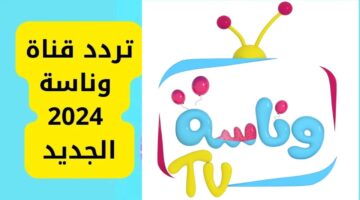 تردد قناة وناسة 2024 الجديد

وناسة
TV